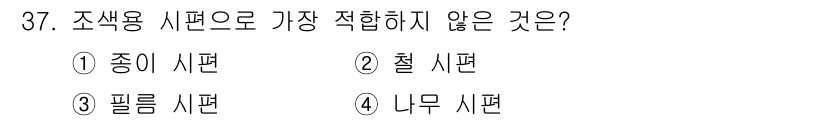 37. 조색용 시편으로 가장 적합하지 않은 것은?

① 종이 시편 ② 철 시편

③ 필름 시편 ④ 나무 시편